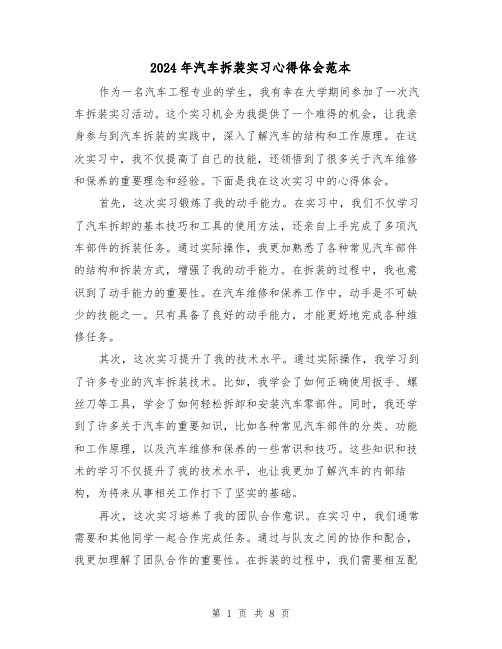 2024年汽车拆装实习心得体会范本

作为一名汽车工程专业的学生，我有幸在大学期间参加了一次汽车拆装实习活动。这个实习机会为我提供了一个难得的机会，让我亲身参与到汽车拆装的实践中，深入了解汽车的结构和工作原理。在这次实习中，我不仅提高了自己的技能，还领悟到了很多关于汽车维修和保养的重要理念和经验。下面是我在这次实习中的心得体会。

首先，这次实习锻炼了我的动手能力。在实习中，我们不仅学习了汽车拆卸的基本技巧和工具的使用方法，还亲自上手完成了多项汽车部件的拆装任务。通过实际操作，我更加熟悉了各种常见汽车部件的结构和拆装方式，增强了我的动手能力。在拆装的过程中，我也意识到了动手能力的重要性。在汽车维修和保养工作中，动手是不可缺少的技能之一。只有具备了良好的动手能力，才能更好地完成各种维修任务。

其次，这次实习提升了我的技术水平。通过实际操作，我学习到了许多专业的汽车拆装技术。比如，我学会了如何正确使用扳手、螺丝刀等工具，学会了如何轻松拆卸和安装汽车零部件。同时，我还学到了许多关于汽车的重要知识，比如各种常见汽车部件的分类、功能和工作原理，以及汽车维修和保养的一些常识和技巧。这些知识和技术的学习不仅提升了我的技术水平，也让我更加了解汽车的内部结构，为将来从事相关工作打下了坚实的基础。

再次，这次实习培养了我的团队合作意识。在实习中，我们通常需要和其他同学一起合作完成任务。通过与队友之间的协作和配合，我更加理解了团队合作的重要性。在拆装的过程中，我们需要相互配

第 1 页 共 8 页